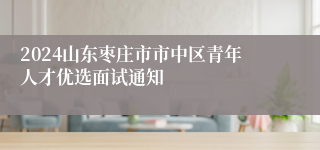 2024山东枣庄市市中区青年人才优选面试通知